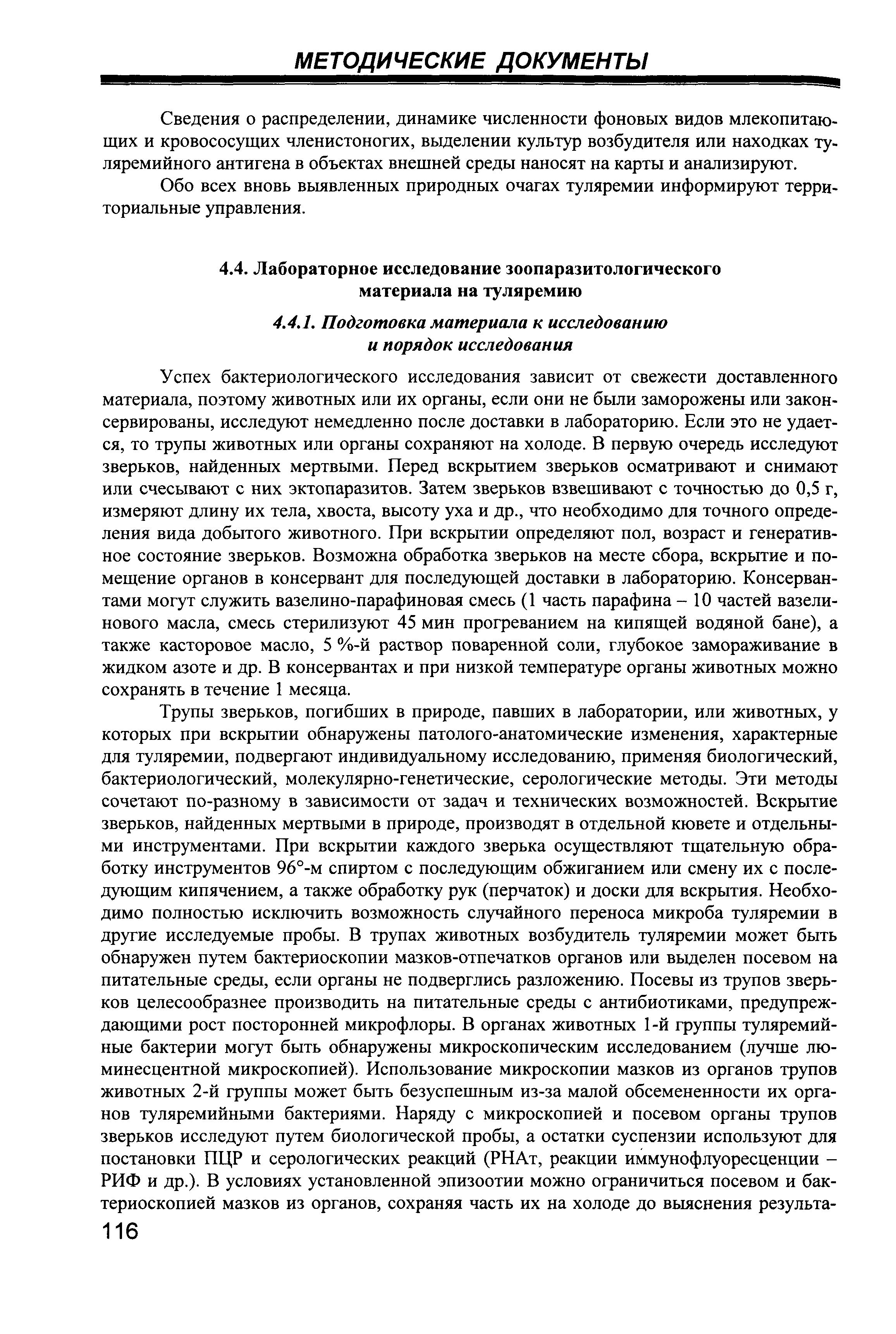 МЕТОДИЧЕСКИЕ ДОКУМЕНТЫ

Сведения о распределении, динамике численности фоновых видов млекопитающих и кровососущих членистоногих, выделении культур возбудителя или находках туляремийного антигена в объектах внешней среды наносят на карты и анализируют.

Обо всех вновь выявленных природных очагах туляремии информируют территориальные управления.

4.4. Лабораторное исследование зоопаразитологического материала на туляремию

4.4.1. Подготовка материала к исследованию и порядок исследования

Успех бактериологического исследования зависит от свежести доставленного материала, поэтому животных или их органы, если они не были заморожены или законсервированы, исследуют немедленно после доставки в лабораторию. Если это не удается, то трупы животных или органы сохраняют на холоде. В первую очередь исследуют зверьков, найденных мертвыми. Перед вскрытием зверьков осматривают и снимают или счесывают с них эктопаразитов. Затем зверьков взвешивают с точностью до 0,5 г, измеряют длину их тела, хвоста, высоту уха и др., что необходимо для точного определения вида добытого животного. При вскрытии определяют пол, возраст и генеративное состояние зверьков. Возможна обработка зверьков на месте сбора, вскрытие и помещение органов в консервант для последующей доставки в лабораторию. Консервантами могут служить вазелино-парафиновая смесь (1 часть парафина – 10 частей вазелинового масла, смесь стерилизуют 45 мин прогреванием на кипящей водяной бане), а также касторовое масло, 5 %-й раствор поваренной соли, глубокое замораживание в жидком азоте и др. В консервантах и при низкой температуре органы животных можно сохранять в течение 1 месяца.

Трупы зверьков, погибших в природе, павших в лаборатории, или животных, у которых при вскрытии обнаружены патолого-анатомические изменения, характерные для туляремии, подвергают индивидуальному исследованию, применяя биологический, бактериологический, молекулярно-генетические, серологические методы. Эти методы сочетают по-разному в зависимости от задач и технических возможностей. Вскрытие зверьков, найденных мертвыми в природе, производят в отдельной кювете и отдельными инструментами. При вскрытии каждого зверька осуществляют тщательную обработку инструментов 96°-м спиртом с последующим обжиганием или смену их с последующим кипячением, а также обработку рук (перчаток) и доски для вскрытия. Необходимо полностью исключить возможность случайного переноса микроба туляремии в другие исследуемые пробы. В трупах животных возбудитель туляремии может быть обнаружен путем бактериоскопии мазков-отпечатков органов или выделен посевом на питательные среды, если органы не подверглись разложению. Посевы из трупов зверьков целесообразнее производить на питательные среды с антибиотиками, предупреждающими рост посторонней микрофлоры. В органах животных 1-й группы туляремийные бактерии могут быть обнаружены микроскопическим исследованием (лучше люминесцентной микроскопией). Использование микроскопии мазков из органов трупов животных 2-й группы может быть безуспешным из-за малой обсемененности их органов туляремийными бактериями. Наряду с микроскопией и посевом органы трупов зверьков исследуют путем биологической пробы, а остатки суспензии используют для постановки ПЦР и серологических реакций (РНАт, реакции иммунофлуоресценции – РИФ и др.). В условиях установленной эпизоотии можно ограничиться посевом и бактериоскопией мазков из органов, сохраняя часть их на холоде до выяснения результа-

116